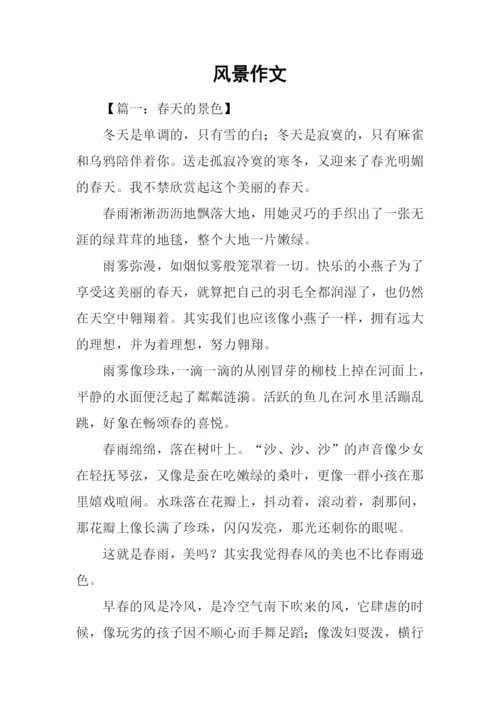 风景作文

【篇一：春天的景色】

冬天是单调的，只有雪的白；冬天是寂寞的，只有麻雀和乌鸦陪伴着你。送走孤寂冷寞的寒冬，又迎来了春光明媚的春天。我不禁欣赏起这个美丽的春天。

春雨淅淅沥沥地飘落大地，用她灵巧的手织出了一张无涯的绿茸茸的地毯，整个大地一片嫩绿。

雨雾弥漫，如烟似雾般笼罩着一切。快乐的小燕子为了享受这美丽的春天，就算把自己的羽毛全都润湿了，也仍然在天空中翱翔着。其实我们也应该像小燕子一样，拥有远大的理想，并为着理想，努力翱翔。

雨雾像珍珠，一滴一滴的从刚冒芽的柳枝上掉在河面上，平静的水面便泛起了粼粼涟漪。活跃的鱼儿在河水里活蹦乱跳，好象在畅颂春的喜悦。

春雨绵绵，落在树叶上。“沙、沙、沙”的声音像少女在轻抚琴弦，又像是蚕在吃嫩绿的桑叶，更像一群小孩在那里嬉戏喧闹。水珠落在花瓣上，抖动着，滚动着，刹那间，那花瓣上像长满了珍珠，闪闪发亮，那光还刺你的眼呢。

这就是春雨，美吗？其实我觉得春风的美也不比春雨逊色。

早春的风是冷风，是冷空气南下吹来的风，它肆虐的时候，像玩劣的孩子因不顺心而手舞足蹈；像泼妇耍泼，横行